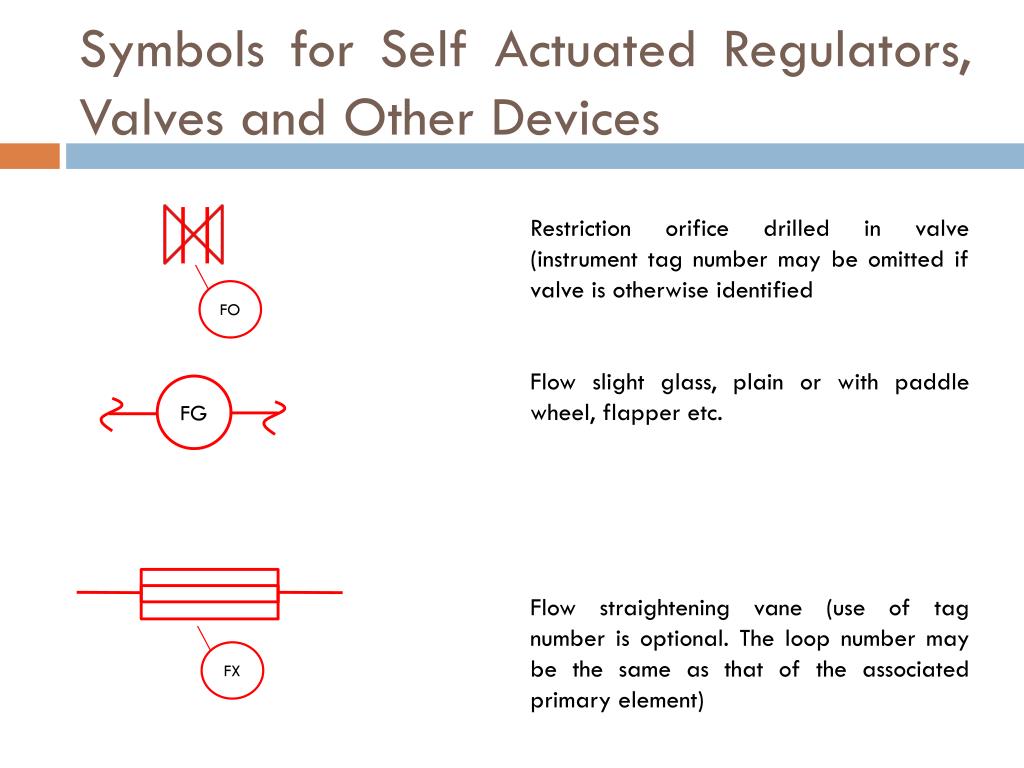 Symbols for Self Actuated Regulators, Valves and Other Devices

FO

Restriction orifice drilled in valve (instrument tag number may be omitted if valve is otherwise identified

FG

Flow slight glass, plain or with paddle wheel, flapper etc.

FX

Flow straightening vane (use of tag number is optional. The loop number may be the same as that of the associated primary element)